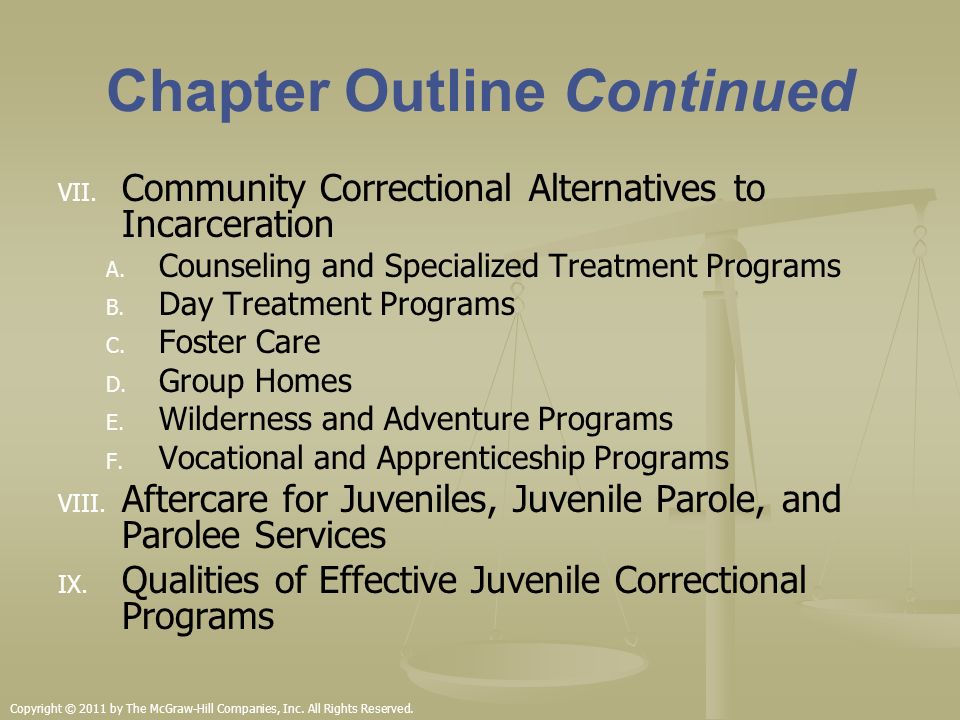 Chapter Outline Continued

VII. Community Correctional Alternatives to Incarceration

A. Counseling and Specialized Treatment Programs
B. Day Treatment Programs
C. Foster Care
D. Group Homes
E. Wilderness and Adventure Programs
F. Vocational and Apprenticeship Programs

VIII. Aftercare for Juveniles, Juvenile Parole, and Parolee Services

IX. Qualities of Effective Juvenile Correctional Programs

Copyright © 2011 by The McGraw-Hill Companies, Inc. All Rights Reserved.